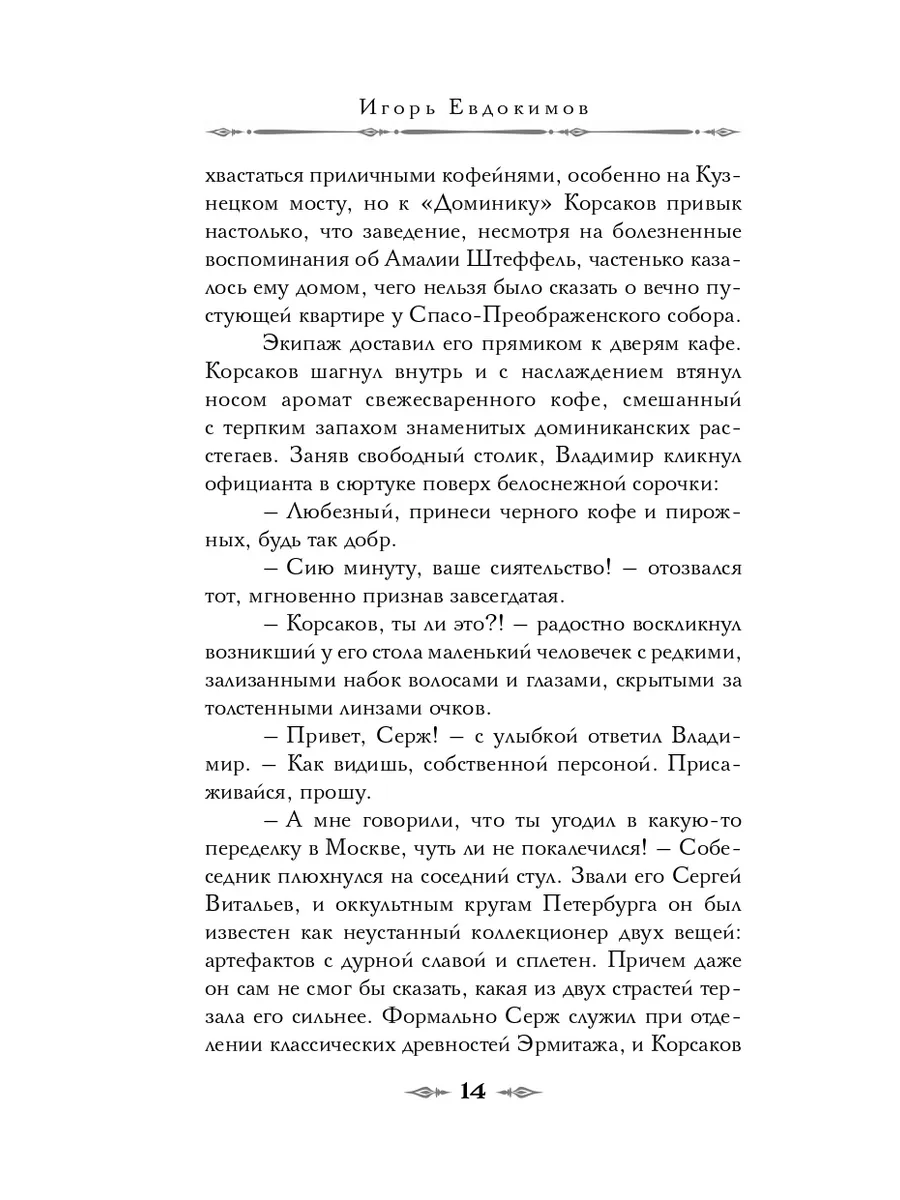 Игорь Евдокимов

хвастаться приличными кофейнями, особенно на Кузнецком мосту, но к «Доминику» Корсаков привык настолько, что заведение, несмотря на болезненные воспоминания об Амалии Штеффель, частенько казалось ему домом, чего нельзя было сказать о вечно пустующей квартире у Спасо-Преображенского собора.

Экипаж доставил его прямиком к дверям кафе. Корсаков шагнул внутрь и с наслаждением втянул носом аромат свежесваренного кофе, смешанный с терпким запахом знаменитых доминиканских расстегаев. Заняв свободный столик, Владимир кликнул официанта в сюртуке поверх белоснежной сорочки:

– Любезный, принеси черного кофе и пирожных, будь так добр.

– Сию минуту, ваше сиятельство! – отозвался тот, мгновенно признав завсегдатая.

– Корсаков, ты ли это?! – радостно воскликнул возникший у его стола маленький человечек с редкими, зализанными набок волосами и глазами, скрытыми за толстенными линзами очков.

– Привет, Серж! – с улыбкой ответил Владимир. – Как видишь, собственной персоной. Присаживайся, прошу.

– А мне говорили, что ты угодил в какую-то переделку в Москве, чуть ли не покалечился! – Собеседник плюхнулся на соседний стул. Звали его Сергей Витальев, и оккультным кругам Петербурга он был известен как неустанный коллекционер двух вещей: артефактов с дурной славой и сплетен. Причем даже он сам не смог бы сказать, какая из двух страстей терзала его сильнее. Формально Серж служил при отделении классических древностей Эрмитажа, и Корсаков

14